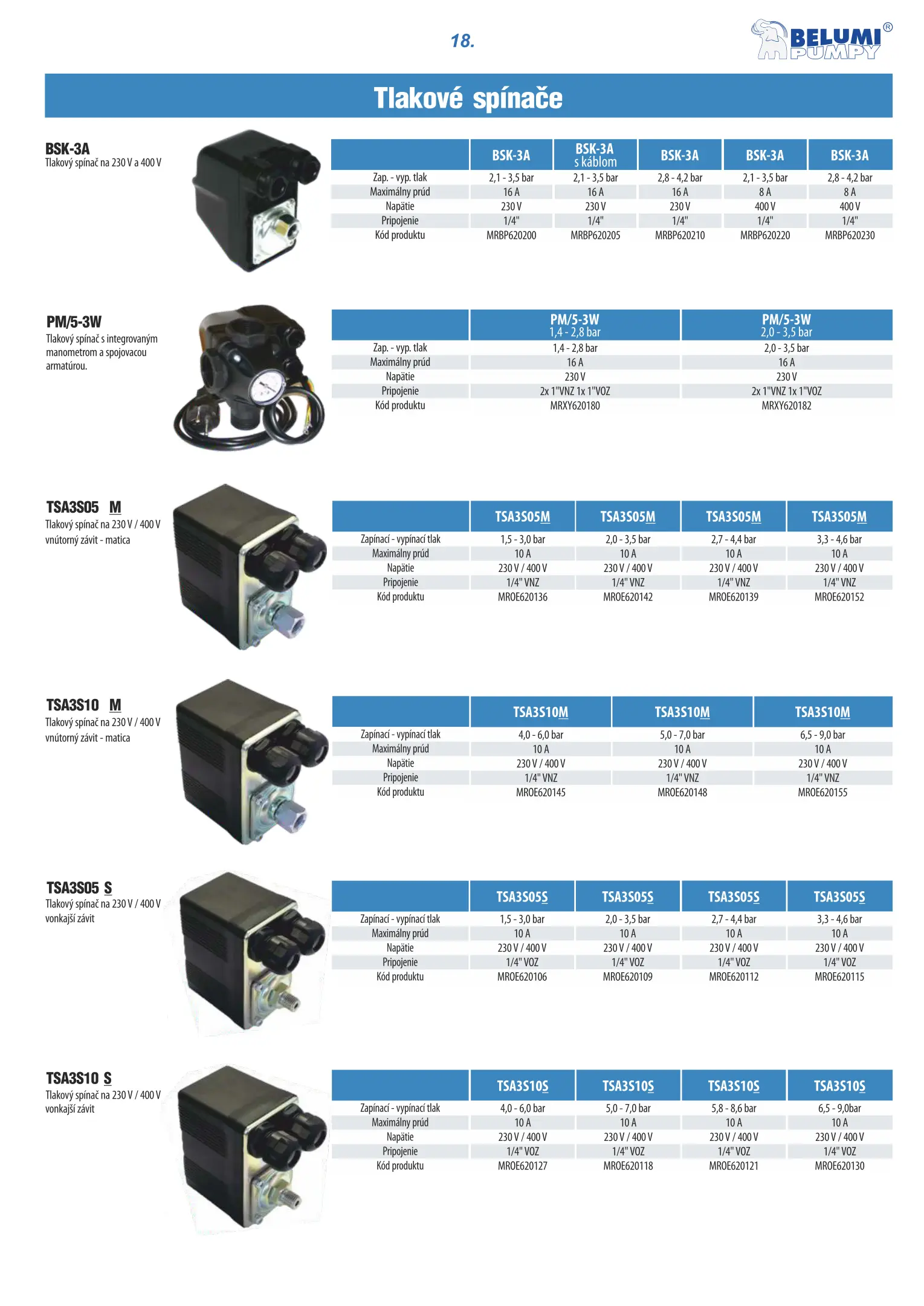 18.

BELUMI PUMPY®

Tlakové spínače

BSK-3A
Tlakový spínač na 230 V a 400 V

| | BSK-3A | BSK-3A s káblom | BSK-3A | BSK-3A | BSK-3A |
|---|---|---|---|---|---|
| Zap. - vyp. tlak | 2,1 - 3,5 bar | 2,1 - 3,5 bar | 2,8 - 4,2 bar | 2,1 - 3,5 bar | 2,8 - 4,2 bar |
| Maximálny prúd | 16 A | 16 A | 16 A | 8 A | 8 A |
| Napätie | 230 V | 230 V | 230 V | 400 V | 400 V |
| Pripojenie | 1/4" | 1/4" | 1/4" | 1/4" | 1/4" |
| Kód produktu | MRBP620200 | MRBP620205 | MRBP620210 | MRBP620220 | MRBP620230 |

PM/5-3W
Tlakový spínač s integrovaným manometrom a spojovacou armatúrou.

| | PM/5-3W 1,4 - 2,8 bar | PM/5-3W 2,0 - 3,5 bar |
|---|---|---|
| Zap. - vyp. tlak | 1,4 - 2,8 bar | 2,0 - 3,5 bar |
| Maximálny prúd | 16 A | 16 A |
| Napätie | 230 V | 230 V |
| Pripojenie | 2x 1"VNZ 1x 1"VOZ | 2x 1"VNZ 1x 1"VOZ |
| Kód produktu | MRXY620180 | MRXY620182 |

TSA3S05 M
Tlakový spínač na 230 V / 400 V vnútorný závit - matica

| | TSA3S05M | TSA3S05M | TSA3S05M | TSA3S05M |
|---|---|---|---|---|
| Zapínací - vypínací tlak | 1,5 - 3,0 bar | 2,0 - 3,5 bar | 2,7 - 4,4 bar | 3,3 - 4,6 bar |
| Maximálny prúd | 10 A | 10 A | 10 A | 10 A |
| Napätie | 230 V / 400 V | 230 V / 400 V | 230 V / 400 V | 230 V / 400 V |
| Pripojenie | 1/4" VNZ | 1/4" VNZ | 1/4" VNZ | 1/4" VNZ |
| Kód produktu | MROE620136 | MROE620142 | MROE620139 | MROE620152 |

TSA3S10 M
Tlakový spínač na 230 V / 400 V vnútorný závit - matica

| | TSA3S10M | TSA3S10M | TSA3S10M |
|---|---|---|---|
| Zapínací - vypínací tlak | 4,0 - 6,0 bar | 5,0 - 7,0 bar | 6,5 - 9,0 bar |
| Maximálny prúd | 10 A | 10 A | 10 A |
| Napätie | 230 V / 400 V | 230 V / 400 V | 230 V / 400 V |
| Pripojenie | 1/4" VNZ | 1/4" VNZ | 1/4" VNZ |
| Kód produktu | MROE620145 | MROE620148 | MROE620155 |

TSA3S05 S
Tlakový spínač na 230 V / 400 V vonkajší závit

| | TSA3S05S | TSA3S05S | TSA3S05S | TSA3S05S |
|---|---|---|---|---|
| Zapínací - vypínací tlak | 1,5 - 3,0 bar | 2,0 - 3,5 bar | 2,7 - 4,4 bar | 3,3 - 4,6 bar |
| Maximálny prúd | 10 A | 10 A | 10 A | 10 A |
| Napätie | 230 V / 400 V | 230 V / 400 V | 230 V / 400 V | 230 V / 400 V |
| Pripojenie | 1/4" VOZ | 1/4" VOZ | 1/4" VOZ | 1/4" VOZ |
| Kód produktu | MROE620106 | MROE620109 | MROE620112 | MROE620115 |

TSA3S10 S
Tlakový spínač na 230 V / 400 V vonkajší závit

| | TSA3S10S | TSA3S10S | TSA3S10S | TSA3S10S |
|---|---|---|---|---|
| Zapínací - vypínací tlak | 4,0 - 6,0 bar | 5,0 - 7,0 bar | 5,8 - 8,6 bar | 6,5 - 9,0bar |
| Maximálny prúd | 10 A | 10 A | 10 A | 10 A |
| Napätie | 230 V / 400 V | 230 V / 400 V | 230 V / 400 V | 230 V / 400 V |
| Pripojenie | 1/4" VOZ | 1/4" VOZ | 1/4" VOZ | 1/4" VOZ |
| Kód produktu | MROE620127 | MROE620118 | MROE620121 | MROE620130 |